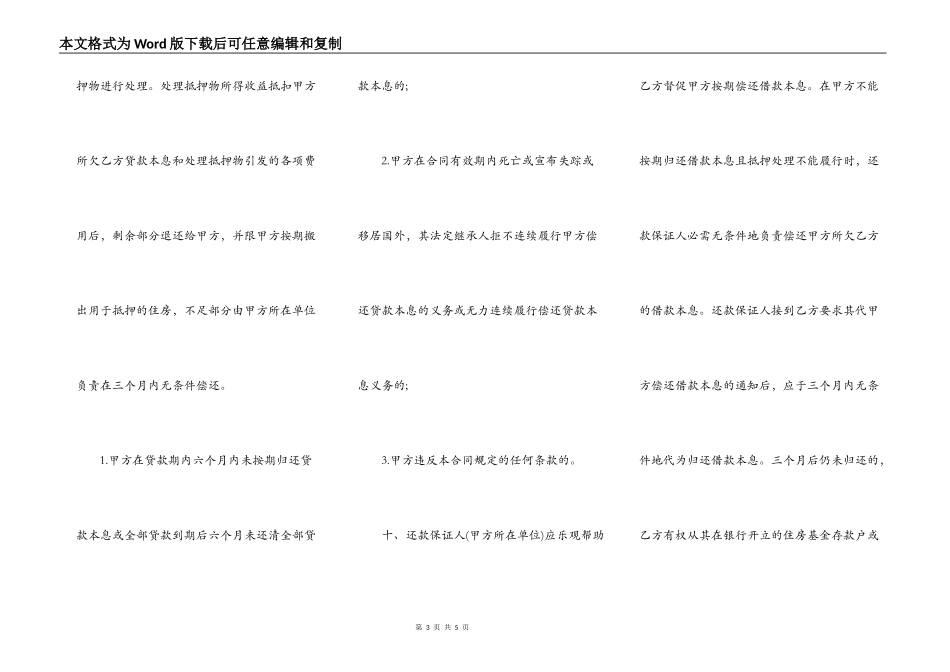 本文格式为Word版下载后可任意编辑和复制

押物进行处理。处理抵押物所得收益抵扣甲方所欠乙方贷款本息和处理抵押物引发的各项费用后，剩余部分退还给甲方，并限甲方按期搬出用于抵押的住房，不足部分由甲方所在单位负责在三个月内无条件偿还。

1.甲方在贷款期内六个月内未按期归还贷款本息或全部贷款到期后六个月未还清全部贷款本息的；

2.甲方在合同有效期内死亡或宣布失踪或移居国外，其法定继承人拒不连续履行甲方偿还贷款本息的义务或无力连续履行偿还贷款本息义务的；

3.甲方违反本合同规定的任何条款的。

十、还款保证人(甲方所在单位)应乐观帮助乙方督促甲方按期偿还借款本息。在甲方不能按期归还借款本息且抵押处理不能履行时，还款保证人必需无条件地负责偿还甲方所欠乙方的借款本息。还款保证人接到乙方要求其代甲方偿还借款本息的通知后，应于三个月内无条件地代为归还借款本息。三个月后仍未归还的，乙方有权从其在银行开立的住房基金存款户或

第 3 页 共 5 页